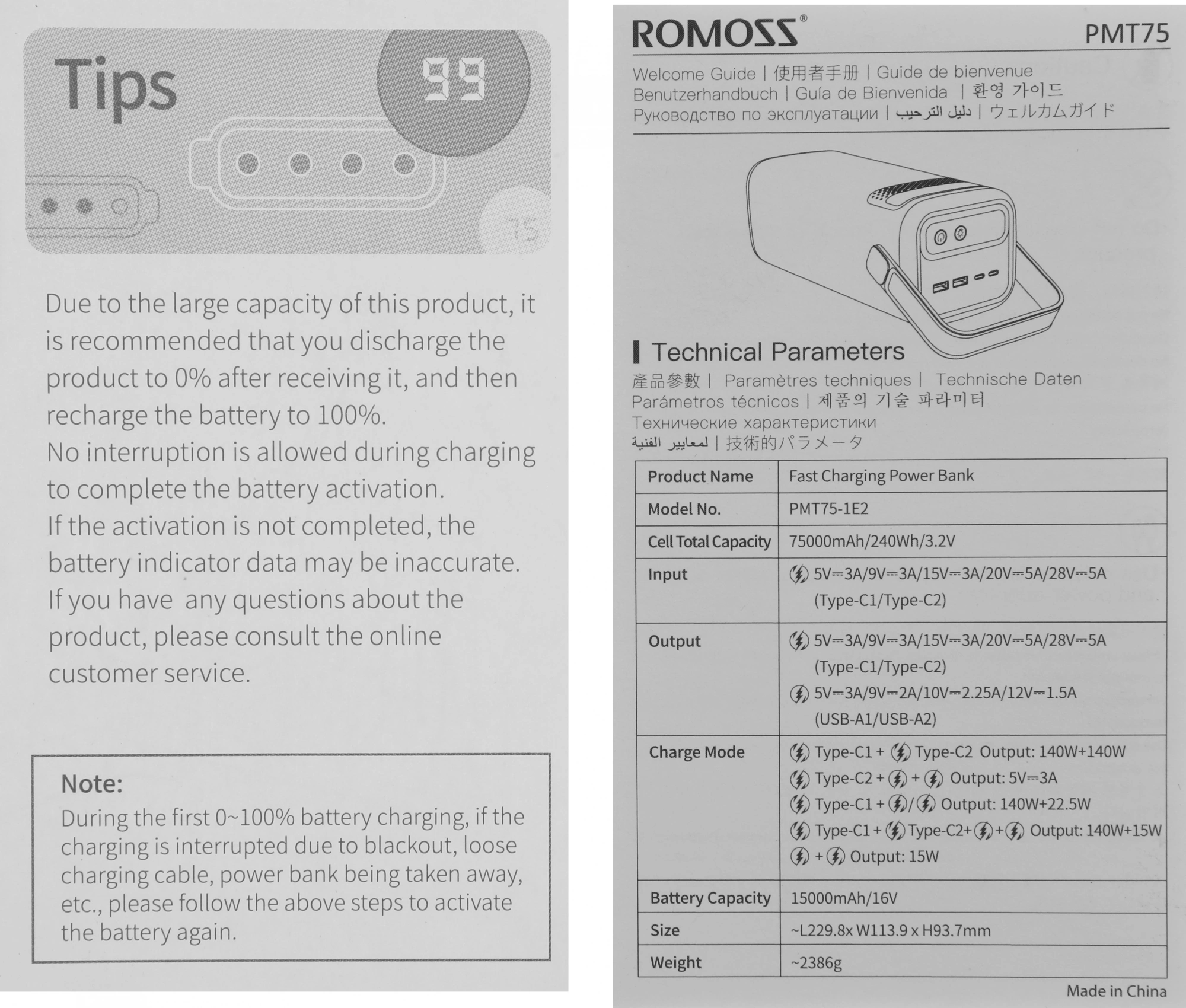 Tips

99

75

Due to the large capacity of this product, it is recommended that you discharge the product to 0% after receiving it, and then recharge the battery to 100%.
No interruption is allowed during charging to complete the battery activation.
If the activation is not completed, the battery indicator data may be inaccurate.
If you have any questions about the product, please consult the online customer service.

Note:
During the first 0~100% battery charging, if the charging is interrupted due to blackout, loose charging cable, power bank being taken away, etc., please follow the above steps to activate the battery again.

ROMOSS®
PMT75

Welcome Guide | 使用者手册 | Guide de bienvenue
Benutzerhandbuch | Guía de Bienvenida | 환영 가이드
Руководство по эксплуатации | دليل الترحيب | ウェルカムガイド

Technical Parameters
產品參數 | Paramètres techniques | Technische Daten
Parámetros técnicos | 제품의 기술 파라미터
Технические характеристики
لمعايير الفنية | 技術的パラメータ

| Product Name | Fast Charging Power Bank |
|---|---|
| Model No. | PMT75-1E2 |
| Cell Total Capacity | 75000mAh/240Wh/3.2V |
| Input | 5V⎓3A/9V⎓3A/15V⎓3A/20V⎓5A/28V⎓5A (Type-C1/Type-C2) |
| Output | 5V⎓3A/9V⎓3A/15V⎓3A/20V⎓5A/28V⎓5A (Type-C1/Type-C2) 5V⎓3A/9V⎓2A/10V⎓2.25A/12V⎓1.5A (USB-A1/USB-A2) |
| Charge Mode | Type-C1 + Type-C2 Output: 140W+140W Type-C2 + + Output: 5V⎓3A Type-C1 + / Output: 140W+22.5W Type-C1 + Type-C2+ + Output: 140W+15W + Output: 15W |
| Battery Capacity | 15000mAh/16V |
| Size | ~L229.8x W113.9 x H93.7mm |
| Weight | ~2386g |

Made in China